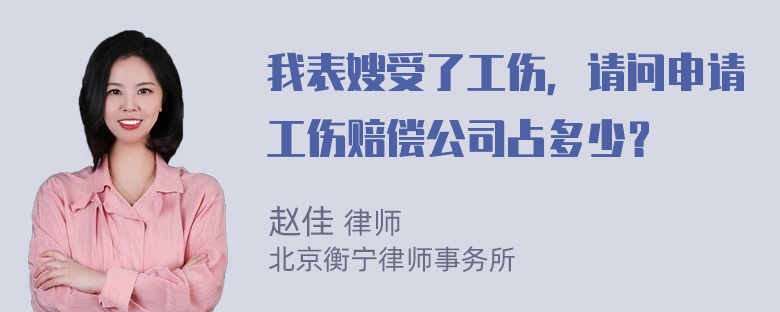 我表嫂受了工伤，请问申请工伤赔偿公司占多少？

赵佳 律师
北京衡宁律师事务所